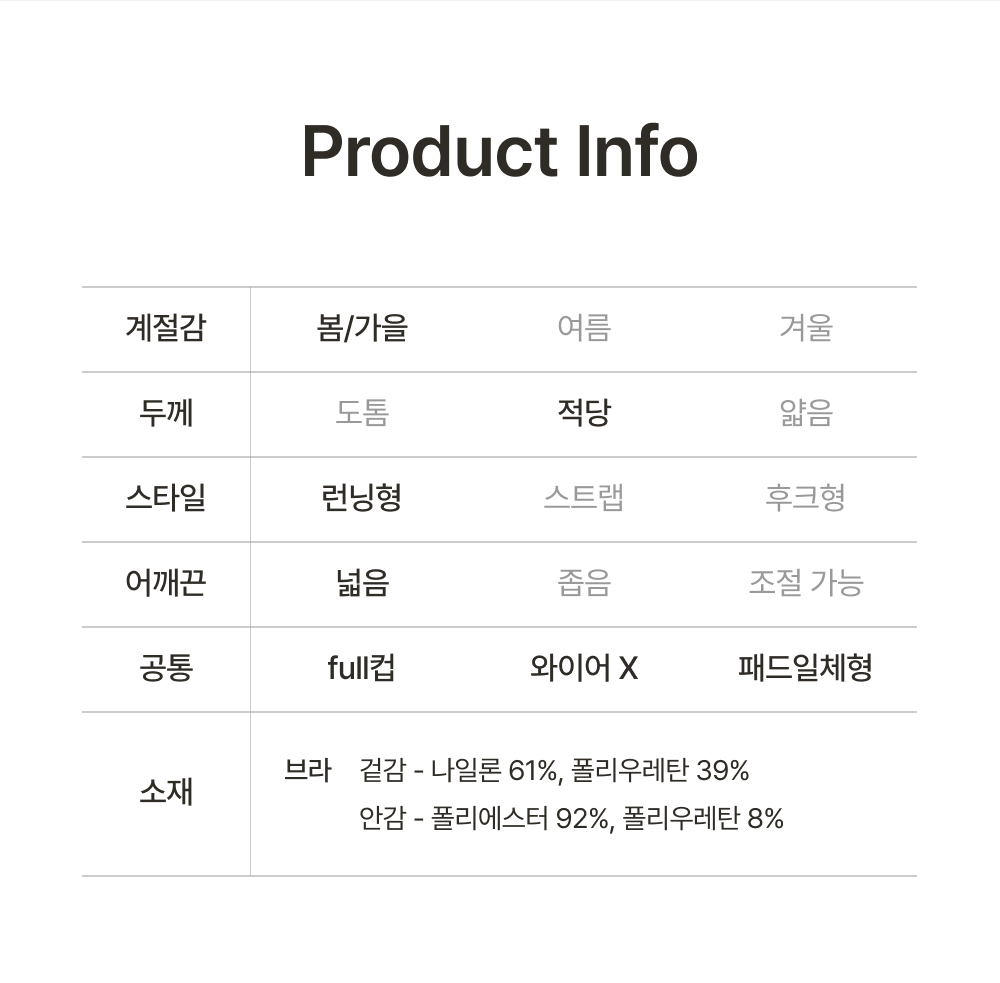 Product Info

| 계절감 | 봄/가을 | 여름 | 겨울 |
|---|---|---|---|
| 두께 | 도톰 | 적당 | 얇음 |
| 스타일 | 런닝형 | 스트랩 | 후크형 |
| 어깨끈 | 넓음 | 좁음 | 조절 가능 |
| 공통 | full컵 | 와이어 X | 패드일체형 |
| 소재 | 브라 겉감 - 나일론 61%, 폴리우레탄 39% 안감 - 폴리에스터 92%, 폴리우레탄 8% | | |